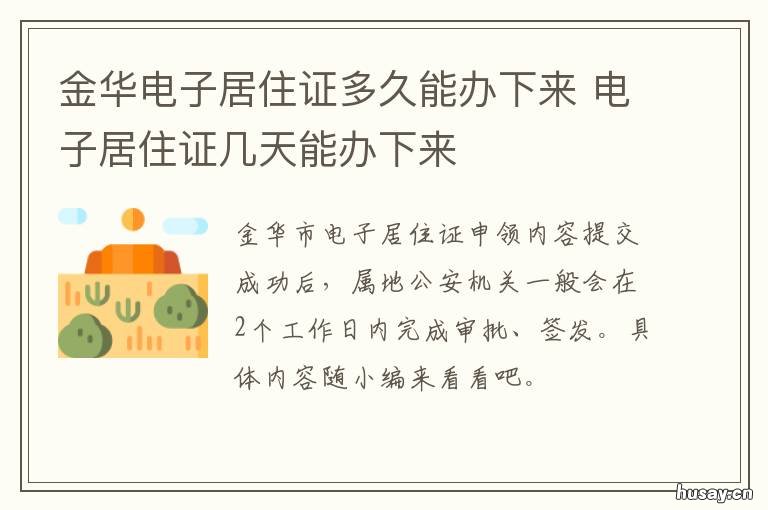 金华电子居住证多久能办下来 电子居住证几天能办下来

金华市电子居住证申领内容提交成功后，属地公安机关一般会在2个工作日内完成审批、签发。具体内容随小编来看看吧。

husay.cn